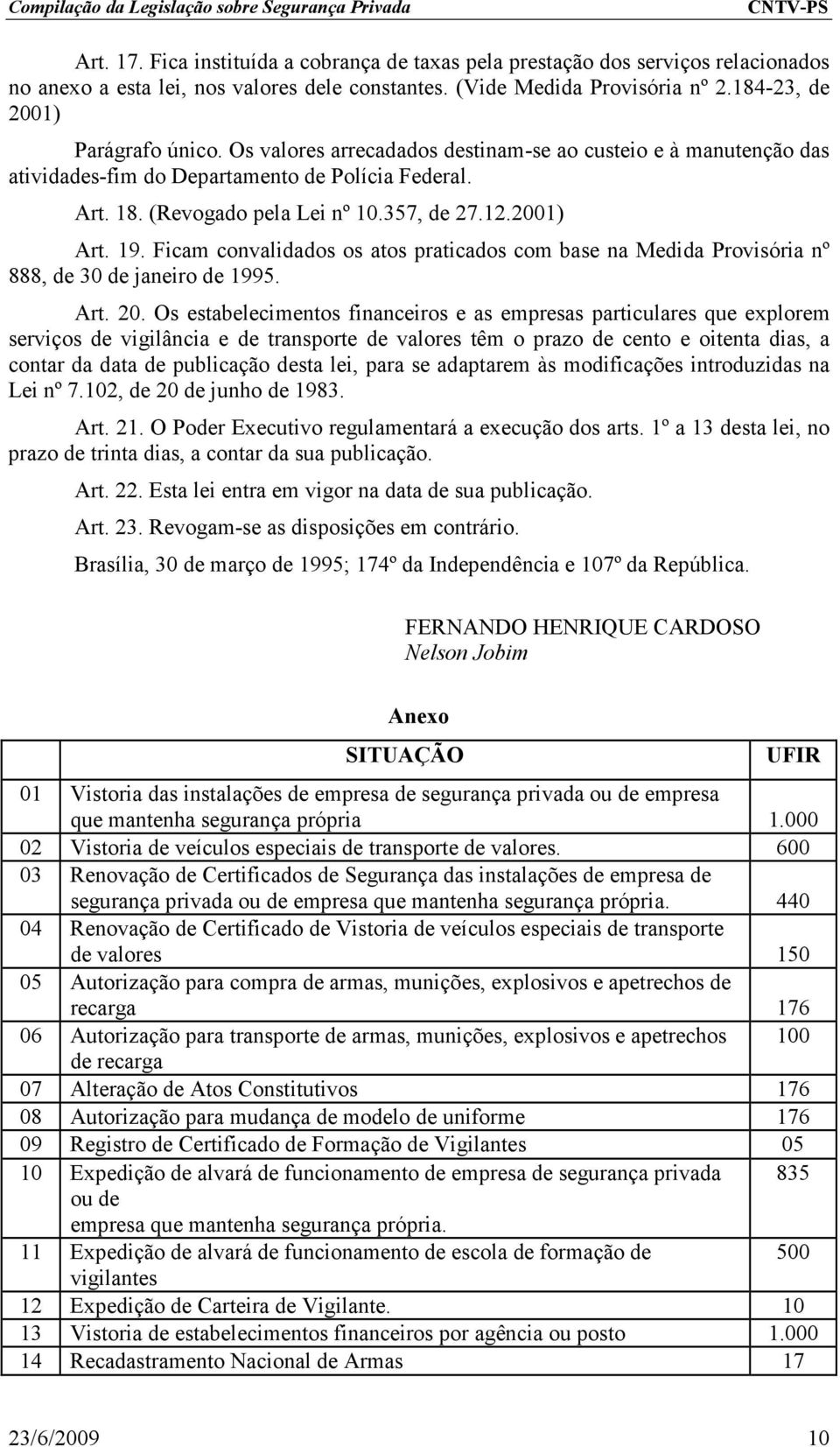 Compilação da Legislação sobre Segurança Privada CNTV-PS

Art. 17. Fica instituída a cobrança de taxas pela prestação dos serviços relacionados no anexo a esta lei, nos valores dele constantes. (Vide Medida Provisória nº 2.184-23, de 2001)

Parágrafo único. Os valores arrecadados destinam-se ao custeio e à manutenção das atividades-fim do Departamento de Polícia Federal.

Art. 18. (Revogado pela Lei nº 10.357, de 27.12.2001)

Art. 19. Ficam convalidados os atos praticados com base na Medida Provisória nº 888, de 30 de janeiro de 1995.

Art. 20. Os estabelecimentos financeiros e as empresas particulares que explorem serviços de vigilância e de transporte de valores têm o prazo de cento e oitenta dias, a contar da data de publicação desta lei, para se adaptarem às modificações introduzidas na Lei nº 7.102, de 20 de junho de 1983.

Art. 21. O Poder Executivo regulamentará a execução dos arts. 1º a 13 desta lei, no prazo de trinta dias, a contar da sua publicação.

Art. 22. Esta lei entra em vigor na data de sua publicação.

Art. 23. Revogam-se as disposições em contrário.

Brasília, 30 de março de 1995; 174º da Independência e 107º da República.

FERNANDO HENRIQUE CARDOSO
Nelson Jobim

Anexo

| | SITUAÇÃO | UFIR |
|---|---|---|
| 01 | Vistoria das instalações de empresa de segurança privada ou de empresa que mantenha segurança própria | 1.000 |
| 02 | Vistoria de veículos especiais de transporte de valores. | 600 |
| 03 | Renovação de Certificados de Segurança das instalações de empresa de segurança privada ou de empresa que mantenha segurança própria. | 440 |
| 04 | Renovação de Certificado de Vistoria de veículos especiais de transporte de valores | 150 |
| 05 | Autorização para compra de armas, munições, explosivos e apetrechos de recarga | 176 |
| 06 | Autorização para transporte de armas, munições, explosivos e apetrechos de recarga | 100 |
| 07 | Alteração de Atos Constitutivos | 176 |
| 08 | Autorização para mudança de modelo de uniforme | 176 |
| 09 | Registro de Certificado de Formação de Vigilantes | 05 |
| 10 | Expedição de alvará de funcionamento de empresa de segurança privada ou de empresa que mantenha segurança própria. | 835 |
| 11 | Expedição de alvará de funcionamento de escola de formação de vigilantes | 500 |
| 12 | Expedição de Carteira de Vigilante. | 10 |
| 13 | Vistoria de estabelecimentos financeiros por agência ou posto | 1.000 |
| 14 | Recadastramento Nacional de Armas | 17 |

23/6/2009 10